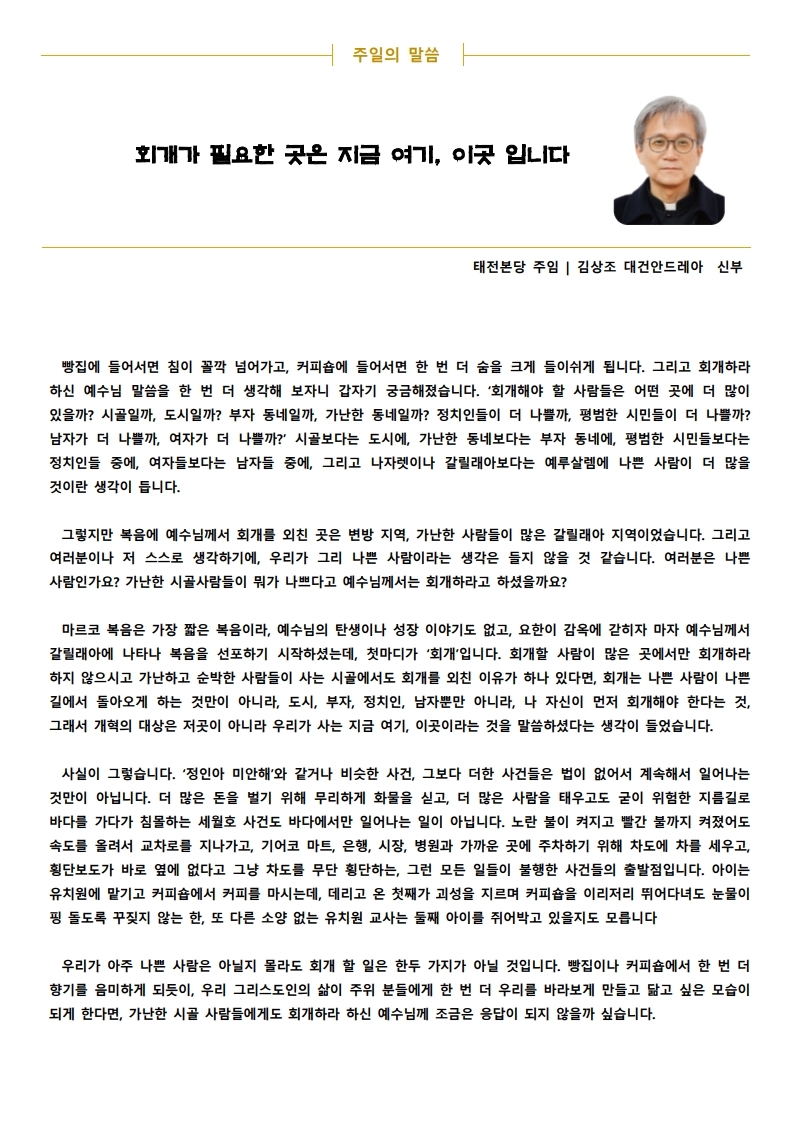 주일의 말씀

회개가 필요한 곳은 지금 여기, 이곳 입니다

태전본당 주임 | 김상조 대건안드레아 신부

빵집에 들어서면 침이 꼴깍 넘어가고, 커피숍에 들어서면 한 번 더 숨을 크게 들이쉬게 됩니다. 그리고 회개하라 하신 예수님 말씀을 한 번 더 생각해 보자니 갑자기 궁금해졌습니다. '회개해야 할 사람들은 어떤 곳에 더 많이 있을까? 시골일까, 도시일까? 부자 동네일까, 가난한 동네일까? 정치인들이 더 나쁠까, 평범한 시민들이 더 나쁠까? 남자가 더 나쁠까, 여자가 더 나쁠까?' 시골보다는 도시에, 가난한 동네보다는 부자 동네에, 평범한 시민들보다는 정치인들 중에, 여자들보다는 남자들 중에, 그리고 나자렛이나 갈릴래아보다는 예루살렘에 나쁜 사람이 더 많을 것이란 생각이 듭니다.

그렇지만 복음에 예수님께서 회개를 외친 곳은 변방 지역, 가난한 사람들이 많은 갈릴래아 지역이었습니다. 그리고 여러분이나 저 스스로 생각하기에, 우리가 그리 나쁜 사람이라는 생각은 들지 않을 것 같습니다. 여러분은 나쁜 사람인가요? 가난한 시골사람들이 뭐가 나쁘다고 예수님께서는 회개하라고 하셨을까요?

마르코 복음은 가장 짧은 복음이라, 예수님의 탄생이나 성장 이야기도 없고, 요한이 감옥에 갇히자 마자 예수님께서 갈릴래아에 나타나 복음을 선포하기 시작하셨는데, 첫마디가 '회개'입니다. 회개할 사람이 많은 곳에서만 회개하라 하지 않으시고 가난하고 순박한 사람들이 사는 시골에서도 회개를 외친 이유가 하나 있다면, 회개는 나쁜 사람이 나쁜 길에서 돌아오게 하는 것만이 아니라, 도시, 부자, 정치인, 남자뿐만 아니라, 나 자신이 먼저 회개해야 한다는 것, 그래서 개혁의 대상은 저곳이 아니라 우리가 사는 지금 여기, 이곳이라는 것을 말씀하셨다는 생각이 들었습니다.

사실이 그렇습니다. '정인아 미안해'와 같거나 비슷한 사건, 그보다 더한 사건들은 법이 없어서 계속해서 일어나는 것만이 아닙니다. 더 많은 돈을 벌기 위해 무리하게 화물을 싣고, 더 많은 사람을 태우고도 굳이 위험한 지름길로 바다를 가다가 침몰하는 세월호 사건도 바다에서만 일어나는 일이 아닙니다. 노란 불이 켜지고 빨간 불까지 켜졌어도 속도를 올려서 교차로를 지나가고, 기어코 마트, 은행, 시장, 병원과 가까운 곳에 주차하기 위해 차도에 차를 세우고, 횡단보도가 바로 옆에 없다고 그냥 차도를 무단 횡단하는, 그런 모든 일들이 불행한 사건들의 출발점입니다. 아이는 유치원에 맡기고 커피숍에서 커피를 마시는데, 데리고 온 첫째가 괴성을 지르며 커피숍을 이리저리 뛰어다녀도 눈물이 핑 돌도록 꾸짖지 않는 한, 또 다른 소양 없는 유치원 교사는 둘째 아이를 쥐어박고 있을지도 모릅니다

우리가 아주 나쁜 사람은 아닐지 몰라도 회개 할 일은 한두 가지가 아닐 것입니다. 빵집이나 커피숍에서 한 번 더 향기를 음미하게 되듯이, 우리 그리스도인의 삶이 주위 분들에게 한 번 더 우리를 바라보게 만들고 닮고 싶은 모습이 되게 한다면, 가난한 시골 사람들에게도 회개하라 하신 예수님께 조금은 응답이 되지 않을까 싶습니다.